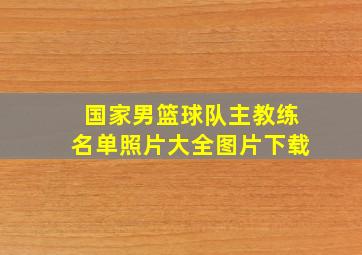 国家男篮球队主教练
名单照片大全图片下载